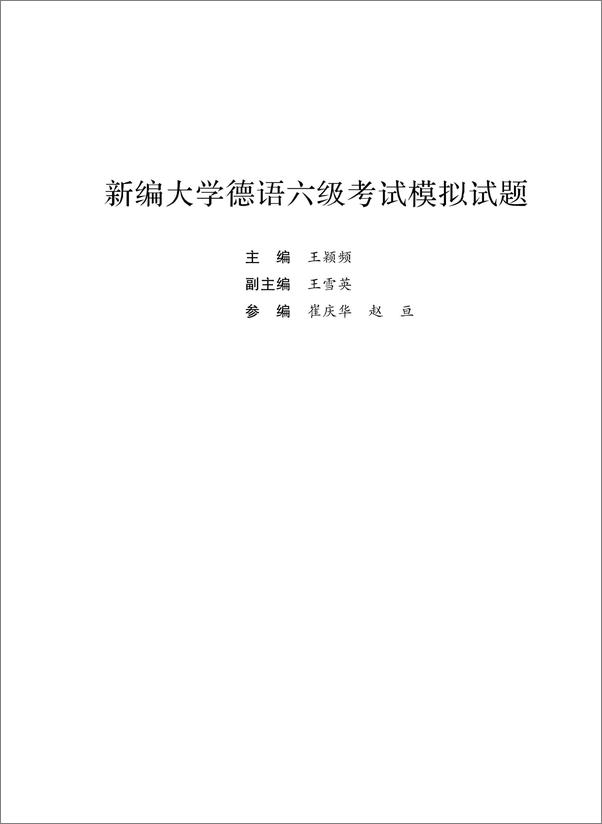 新编大学德语六级考试模拟试题

主　编　王颖频
副主编　王雪英
参　编　崔庆华　赵　亘